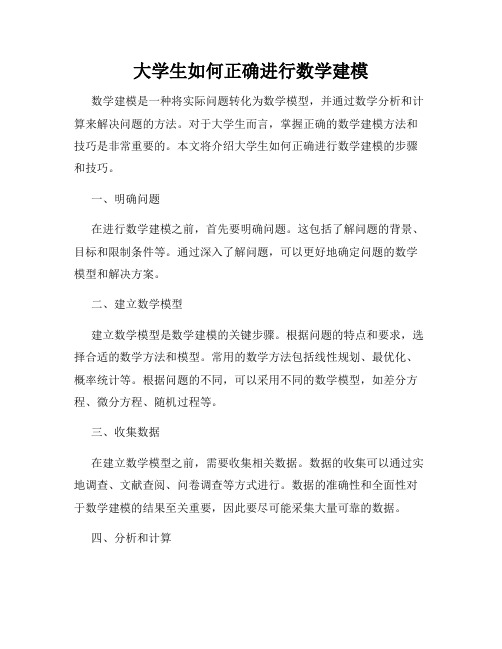 大学生如何正确进行数学建模

数学建模是一种将实际问题转化为数学模型，并通过数学分析和计算来解决问题的方法。对于大学生而言，掌握正确的数学建模方法和技巧是非常重要的。本文将介绍大学生如何正确进行数学建模的步骤和技巧。

一、明确问题

在进行数学建模之前，首先要明确问题。这包括了解问题的背景、目标和限制条件等。通过深入了解问题，可以更好地确定问题的数学模型和解决方案。

二、建立数学模型

建立数学模型是数学建模的关键步骤。根据问题的特点和要求，选择合适的数学方法和模型。常用的数学方法包括线性规划、最优化、概率统计等。根据问题的不同，可以采用不同的数学模型，如差分方程、微分方程、随机过程等。

三、收集数据

在建立数学模型之前，需要收集相关数据。数据的收集可以通过实地调查、文献查阅、问卷调查等方式进行。数据的准确性和全面性对于数学建模的结果至关重要，因此要尽可能采集大量可靠的数据。

四、分析和计算